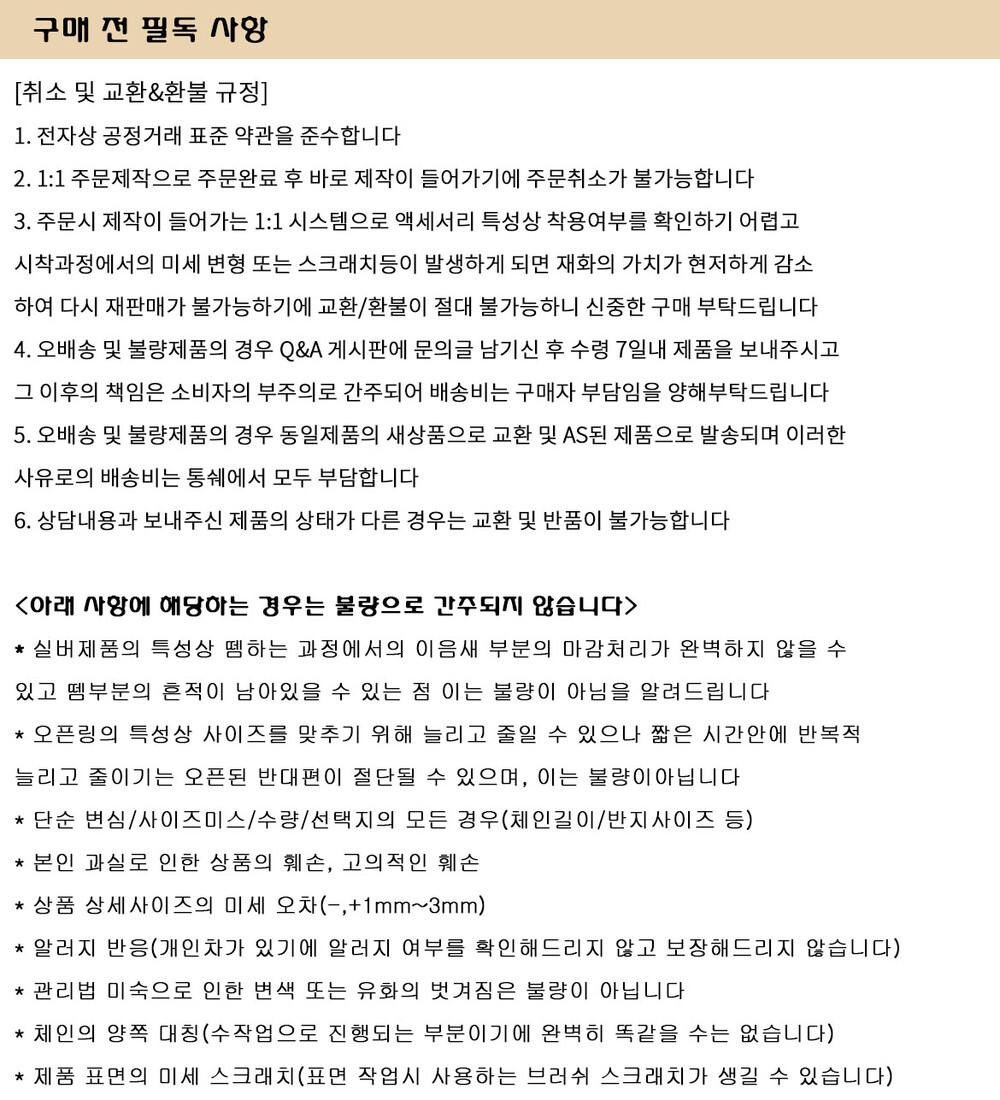 구매 전 필독 사항

[취소 및 교환&환불 규정]

1. 전자상 공정거래 표준 약관을 준수합니다

2. 1:1 주문제작으로 주문완료 후 바로 제작이 들어가기에 주문취소가 불가능합니다

3. 주문시 제작이 들어가는 1:1 시스템으로 액세서리 특성상 착용여부를 확인하기 어렵고 시착과정에서의 미세 변형 또는 스크래치등이 발생하게 되면 재화의 가치가 현저하게 감소하여 다시 재판매가 불가능하기에 교환/환불이 절대 불가능하니 신중한 구매 부탁드립니다

4. 오배송 및 불량제품의 경우 Q&A 게시판에 문의글 남기신 후 수령 7일내 제품을 보내주시고 그 이후의 책임은 소비자의 부주의로 간주되어 배송비는 구매자 부담임을 양해부탁드립니다

5. 오배송 및 불량제품의 경우 동일제품의 새상품으로 교환 및 AS된 제품으로 발송되며 이러한 사유로의 배송비는 통쉐에서 모두 부담합니다

6. 상담내용과 보내주신 제품의 상태가 다른 경우는 교환 및 반품이 불가능합니다

<아래 사항에 해당하는 경우는 불량으로 간주되지 않습니다>

* 실버제품의 특성상 뗌하는 과정에서의 이음새 부분의 마감처리가 완벽하지 않을 수 있고 뗌부분의 흔적이 남아있을 수 있는 점 이는 불량이 아님을 알려드립니다

* 오픈링의 특성상 사이즈를 맞추기 위해 늘리고 줄일 수 있으나 짧은 시간안에 반복적 늘리고 줄이기는 오픈된 반대편이 절단될 수 있으며, 이는 불량이아닙니다

* 단순 변심/사이즈미스/수량/선택지의 모든 경우(체인길이/반지사이즈 등)

* 본인 과실로 인한 상품의 훼손, 고의적인 훼손

* 상품 상세사이즈의 미세 오차(-,+1mm~3mm)

* 알러지 반응(개인차가 있기에 알러지 여부를 확인해드리지 않고 보장해드리지 않습니다)

* 관리법 미숙으로 인한 변색 또는 유화의 벗겨짐은 불량이 아닙니다

* 체인의 양쪽 대칭(수작업으로 진행되는 부분이기에 완벽히 똑같을 수는 없습니다)

* 제품 표면의 미세 스크래치(표면 작업시 사용하는 브러쉬 스크래치가 생길 수 있습니다)